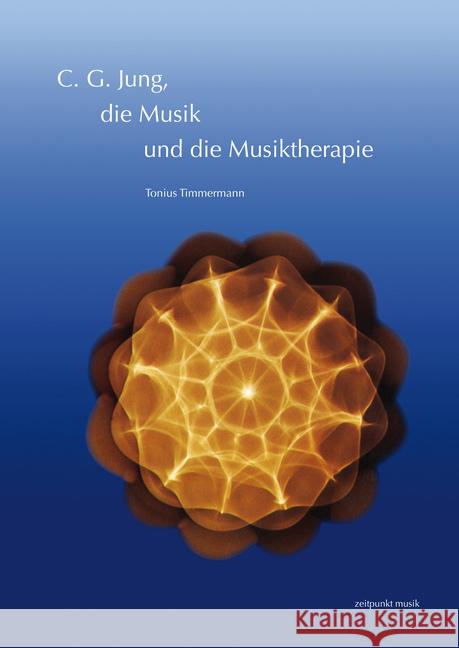 C. G. Jung,
die Musik
und die Musiktherapie

Tonius Timmermann

zeitpunkt musik